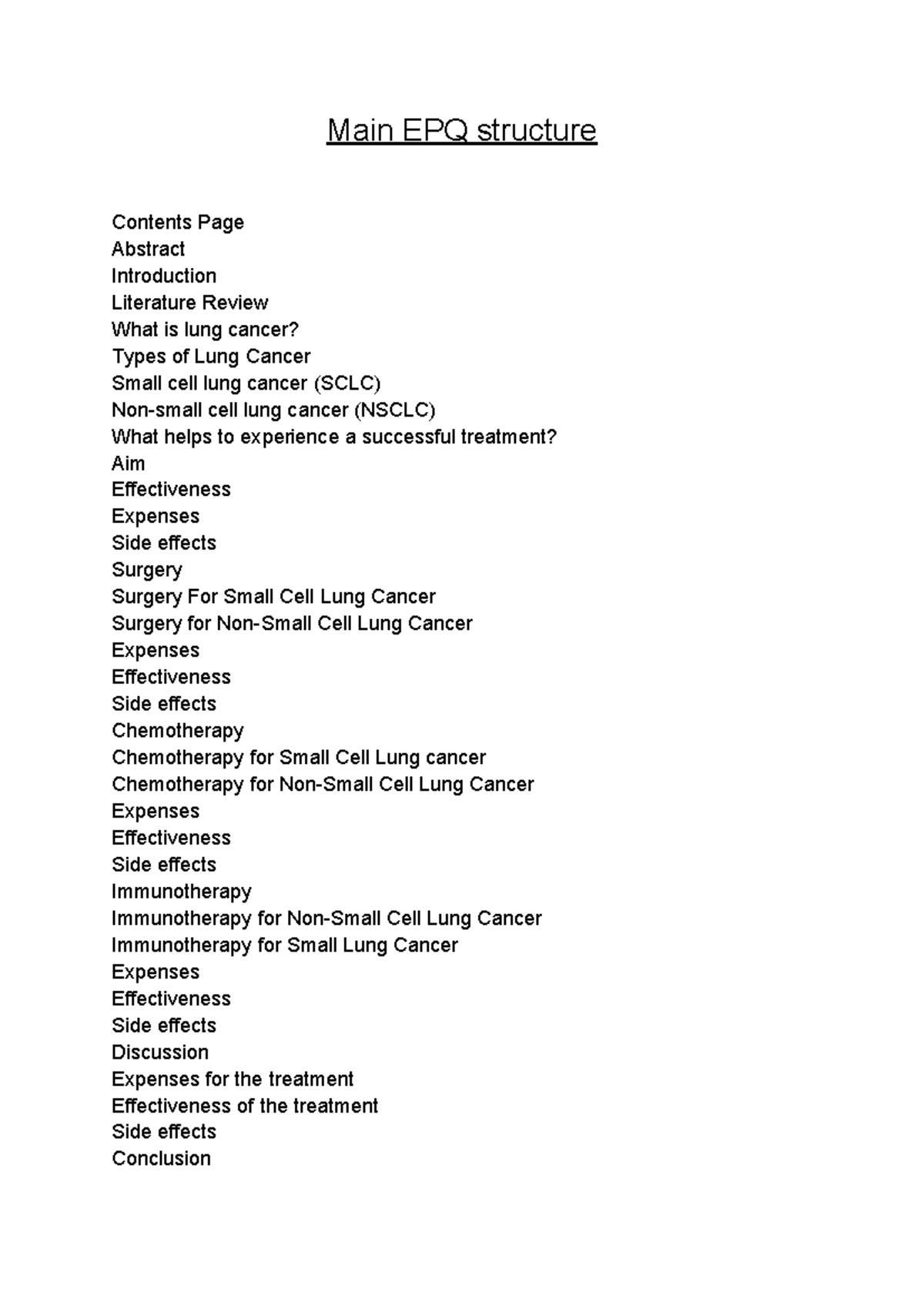 Main EPQ structure

Contents Page
Abstract
Introduction
Literature Review
What is lung cancer?
Types of Lung Cancer
Small cell lung cancer (SCLC)
Non-small cell lung cancer (NSCLC)
What helps to experience a successful treatment?
Aim
Effectiveness
Expenses
Side effects
Surgery
Surgery For Small Cell Lung Cancer
Surgery for Non-Small Cell Lung Cancer
Expenses
Effectiveness
Side effects
Chemotherapy
Chemotherapy for Small Cell Lung cancer
Chemotherapy for Non-Small Cell Lung Cancer
Expenses
Effectiveness
Side effects
Immunotherapy
Immunotherapy for Non-Small Cell Lung Cancer
Immunotherapy for Small Lung Cancer
Expenses
Effectiveness
Side effects
Discussion
Expenses for the treatment
Effectiveness of the treatment
Side effects
Conclusion